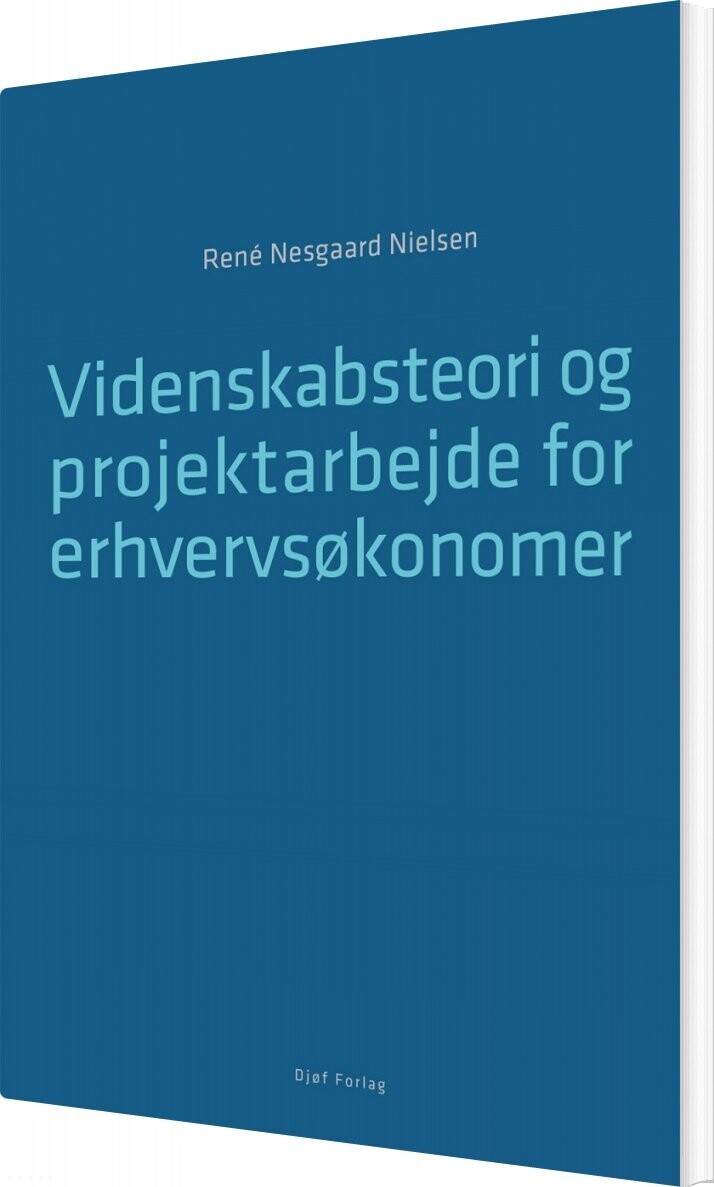 René Nesgaard Nielsen

Videnskabsteori og projektarbejde for erhvervsøkonomer

Djøf Forlag